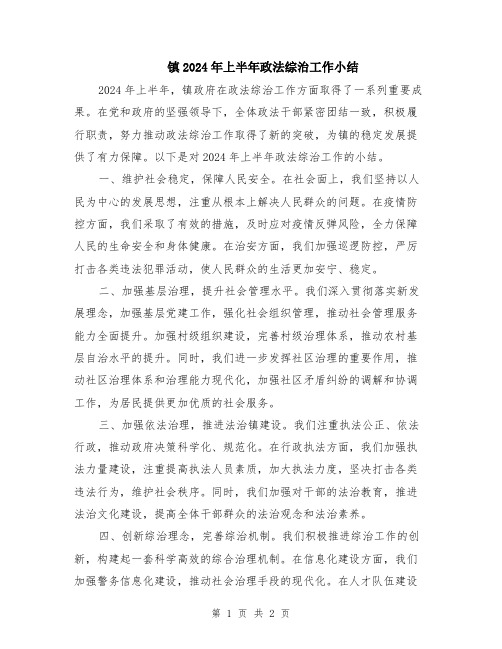 镇2024年上半年政法综治工作小结

2024年上半年，镇政府在政法综治工作方面取得了一系列重要成果。在党和政府的坚强领导下，全体政法干部紧密团结一致，积极履行职责，努力推动政法综治工作取得了新的突破，为镇的稳定发展提供了有力保障。以下是对2024年上半年政法综治工作的小结。

一、维护社会稳定，保障人民安全。在社会面上，我们坚持以人民为中心的发展思想，注重从根本上解决人民群众的问题。在疫情防控方面，我们采取了有效的措施，及时应对疫情反弹风险，全力保障人民的生命安全和身体健康。在治安方面，我们加强巡逻防控，严厉打击各类违法犯罪活动，使人民群众的生活更加安宁、稳定。

二、加强基层治理，提升社会管理水平。我们深入贯彻落实新发展理念，加强基层党建工作，强化社会组织管理，推动社会管理服务能力全面提升。加强村级组织建设，完善村级治理体系，推动农村基层自治水平的提升。同时，我们进一步发挥社区治理的重要作用，推动社区治理体系和治理能力现代化，加强社区矛盾纠纷的调解和协调工作，为居民提供更加优质的社会服务。

三、加强依法治理，推进法治镇建设。我们注重执法公正、依法行政，推动政府决策科学化、规范化。在行政执法方面，我们加强执法力量建设，注重提高执法人员素质，加大执法力度，坚决打击各类违法行为，维护社会秩序。同时，我们加强对干部的法治教育，推进法治文化建设，提高全体干部群众的法治观念和法治素养。

四、创新综治理念，完善综治机制。我们积极推进综治工作的创新，构建起一套科学高效的综合治理机制。在信息化建设方面，我们加强警务信息化建设，推动社会治理手段的现代化。在人才队伍建设

第 1 页 共 2 页